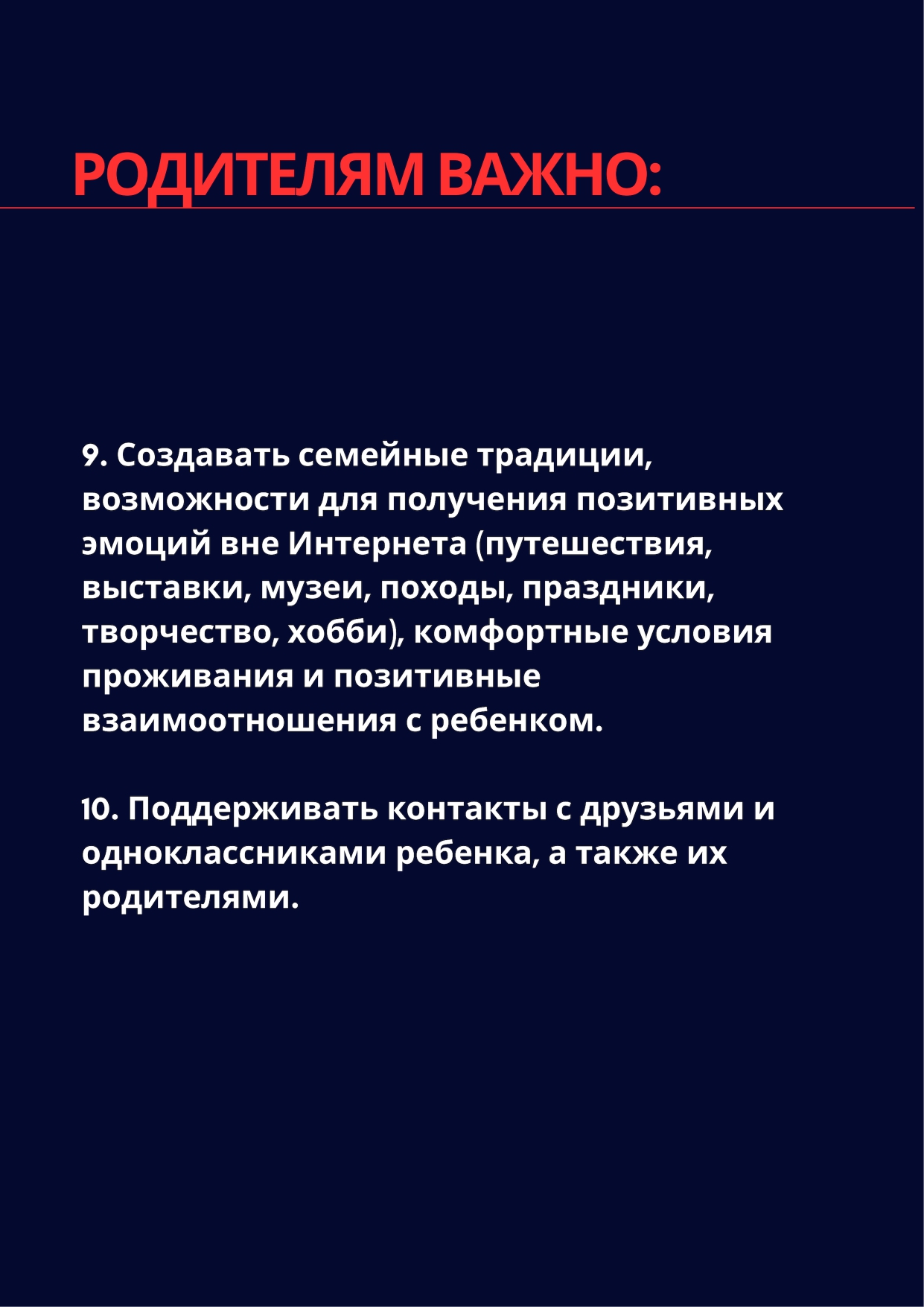 РОДИТЕЛЯМ ВАЖНО:

9. Создавать семейные традиции, возможности для получения позитивных эмоций вне Интернета (путешествия, выставки, музеи, походы, праздники, творчество, хобби), комфортные условия проживания и позитивные взаимоотношения с ребенком.

10. Поддерживать контакты с друзьями и одноклассниками ребенка, а также их родителями.